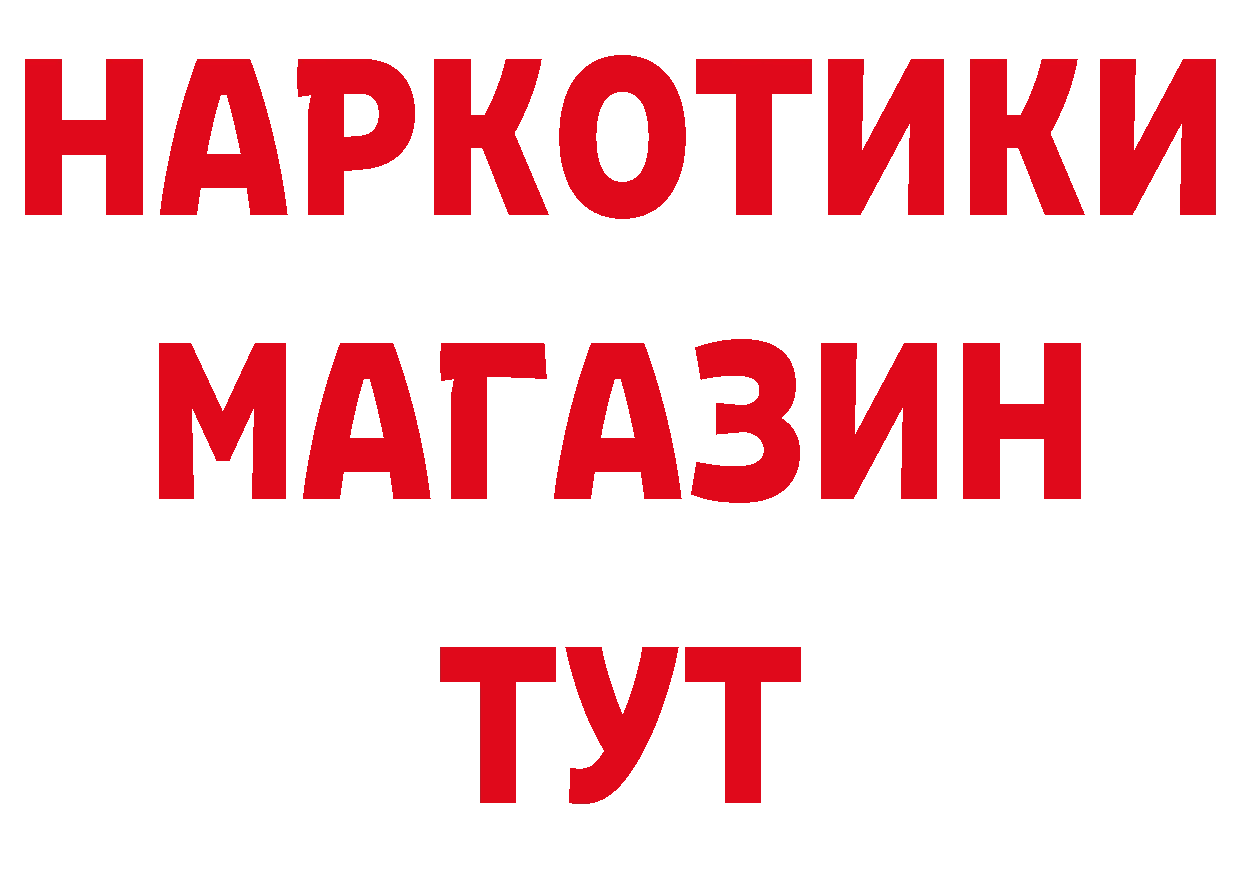 НАРКОТИКИ
МАГАЗИН
ТУТ